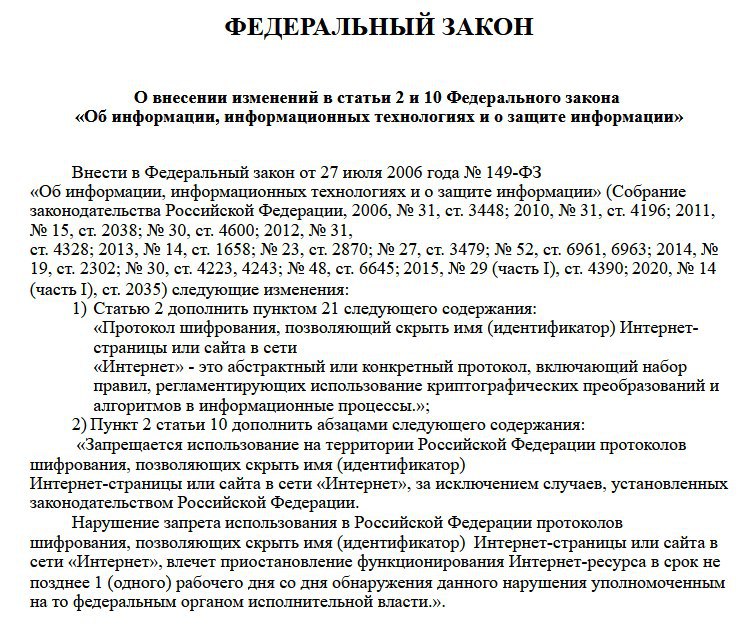 ФЕДЕРАЛЬНЫЙ ЗАКОН

О внесении изменений в статьи 2 и 10 Федерального закона «Об информации, информационных технологиях и о защите информации»

Внести в Федеральный закон от 27 июля 2006 года № 149-ФЗ «Об информации, информационных технологиях и о защите информации» (Собрание законодательства Российской Федерации, 2006, № 31, ст. 3448; 2010, № 31, ст. 4196; 2011, № 15, ст. 2038; № 30, ст. 4600; 2012, № 31, ст. 4328; 2013, № 14, ст. 1658; № 23, ст. 2870; № 27, ст. 3479; № 52, ст. 6961, 6963; 2014, № 19, ст. 2302; № 30, ст. 4223, 4243; № 48, ст. 6645; 2015, № 29 (часть I), ст. 4390; 2020, № 14 (часть I), ст. 2035) следующие изменения:

1) Статью 2 дополнить пунктом 21 следующего содержания:
«Протокол шифрования, позволяющий скрыть имя (идентификатор) Интернет-страницы или сайта в сети
«Интернет» - это абстрактный или конкретный протокол, включающий набор правил, регламентирующих использование криптографических преобразований и алгоритмов в информационные процессы.»;

2) Пункт 2 статьи 10 дополнить абзацами следующего содержания:
«Запрещается использование на территории Российской Федерации протоколов шифрования, позволяющих скрыть имя (идентификатор) Интернет-страницы или сайта в сети «Интернет», за исключением случаев, установленных законодательством Российской Федерации.

Нарушение запрета использования в Российской Федерации протоколов шифрования, позволяющих скрыть имя (идентификатор) Интернет-страницы или сайта в сети «Интернет», влечет приостановление функционирования Интернет-ресурса в срок не позднее 1 (одного) рабочего дня со дня обнаружения данного нарушения уполномоченным на то федеральным органом исполнительной власти.».